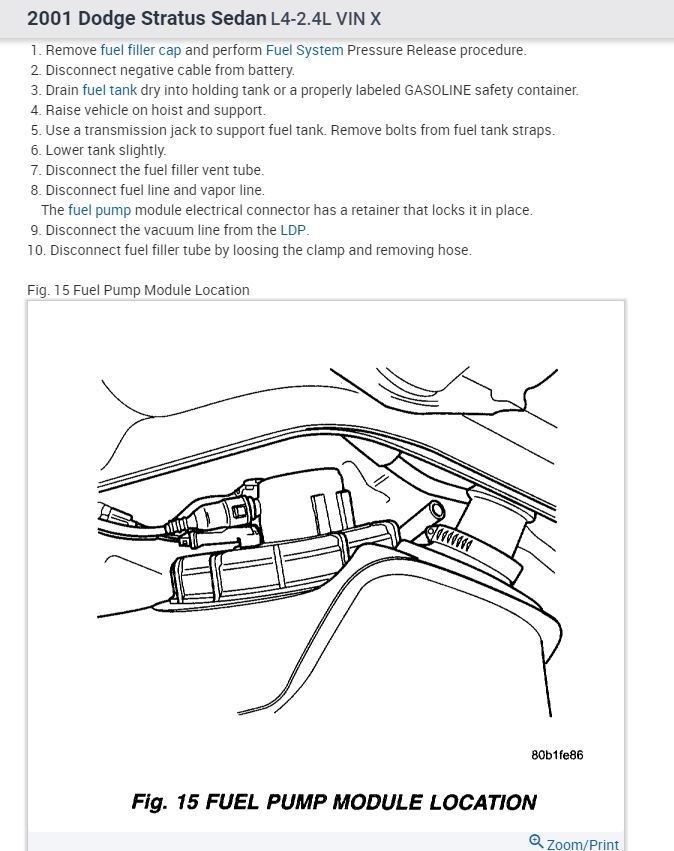 2001 Dodge Stratus Sedan L4-2.4L VIN X

1. Remove fuel filler cap and perform Fuel System Pressure Release procedure.
2. Disconnect negative cable from battery.
3. Drain fuel tank dry into holding tank or a properly labeled GASOLINE safety container.
4. Raise vehicle on hoist and support.
5. Use a transmission jack to support fuel tank. Remove bolts from fuel tank straps.
6. Lower tank slightly.
7. Disconnect the fuel filler vent tube.
8. Disconnect fuel line and vapor line.
The fuel pump module electrical connector has a retainer that locks it in place.
9. Disconnect the vacuum line from the LDP.
10. Disconnect fuel filler tube by loosing the clamp and removing hose.

Fig. 15 Fuel Pump Module Location

80b1fe86

Fig. 15 FUEL PUMP MODULE LOCATION

Zoom/Print